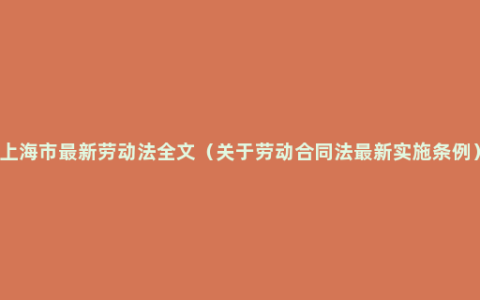 上海市最新劳动法全文（关于劳动合同法最新实施条例）